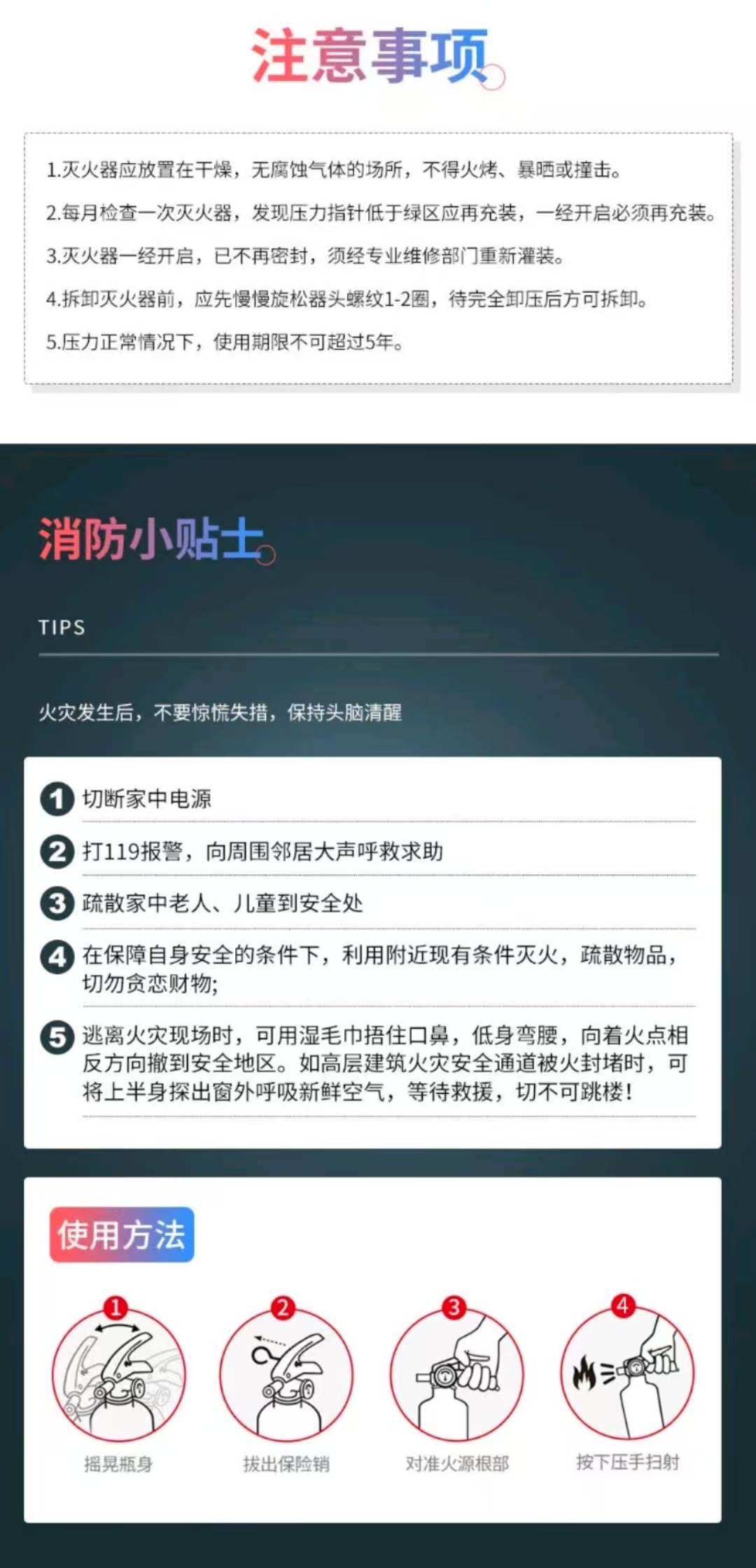 注意事项

1.灭火器应放置在干燥，无腐蚀气体的场所，不得火烤、暴晒或撞击。

2.每月检查一次灭火器，发现压力指针低于绿区应再充装，一经开启必须再充装。

3.灭火器一经开启，已不再密封，须经专业维修部门重新灌装。

4.拆卸灭火器前，应先慢慢旋松器头螺纹1-2圈，待完全卸压后方可拆卸。

5.压力正常情况下，使用期限不可超过5年。

消防小贴士

TIPS

火灾发生后，不要惊慌失措，保持头脑清醒

1 切断家中电源

2 打119报警，向周围邻居大声呼救求助

3 疏散家中老人、儿童到安全处

4 在保障自身安全的条件下，利用附近现有条件灭火，疏散物品，切勿贪恋财物;

5 逃离火灾现场时，可用湿毛巾捂住口鼻，低身弯腰，向着火点相反方向撤到安全地区。如高层建筑火灾安全通道被火封堵时，可将上半身探出窗外呼吸新鲜空气，等待救援，切不可跳楼!

使用方法

1
摇晃瓶身

2
拔出保险销

3
对准火源根部

4
按下压手扫射